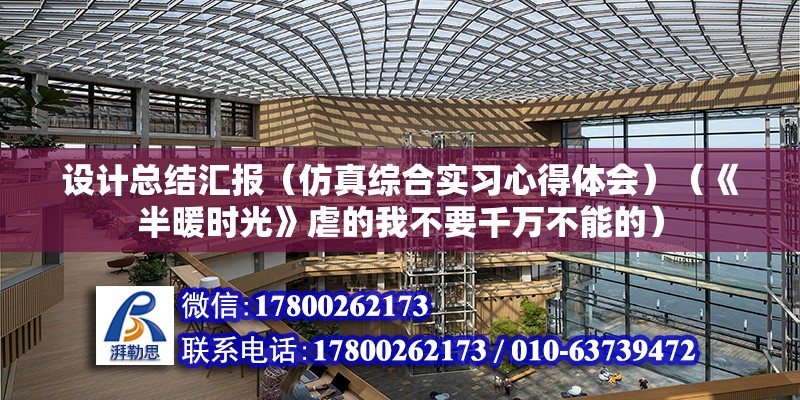 设计总结汇报（仿真综合实习心得体会）（《半暖时光》虐的我不要千万不能的）

湃勒思

微信:17800262173

联系电话:17800262173 / 010-63739472